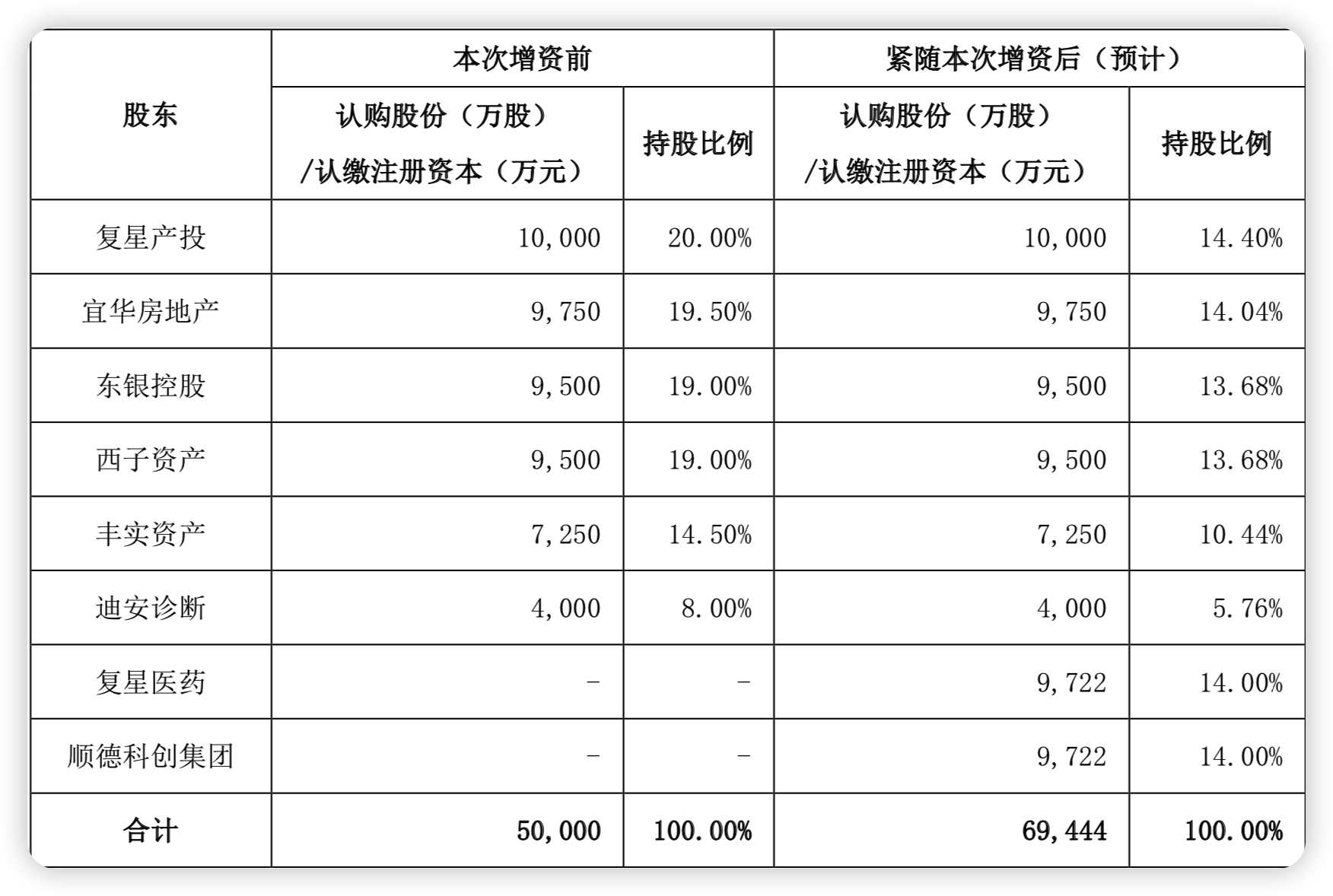 | 股东 | 本次增资前 | | 紧随本次增资后（预计） | |
|---|---|---|---|---|
| | 认购股份（万股）/认缴注册资本（万元） | 持股比例 | 认购股份（万股）/认缴注册资本（万元） | 持股比例 |
| 复星产投 | 10,000 | 20.00% | 10,000 | 14.40% |
| 宜华房地产 | 9,750 | 19.50% | 9,750 | 14.04% |
| 东银控股 | 9,500 | 19.00% | 9,500 | 13.68% |
| 西子资产 | 9,500 | 19.00% | 9,500 | 13.68% |
| 丰实资产 | 7,250 | 14.50% | 7,250 | 10.44% |
| 迪安诊断 | 4,000 | 8.00% | 4,000 | 5.76% |
| 复星医药 | - | - | 9,722 | 14.00% |
| 顺德科创集团 | - | - | 9,722 | 14.00% |
| 合计 | 50,000 | 100.00% | 69,444 | 100.00% |